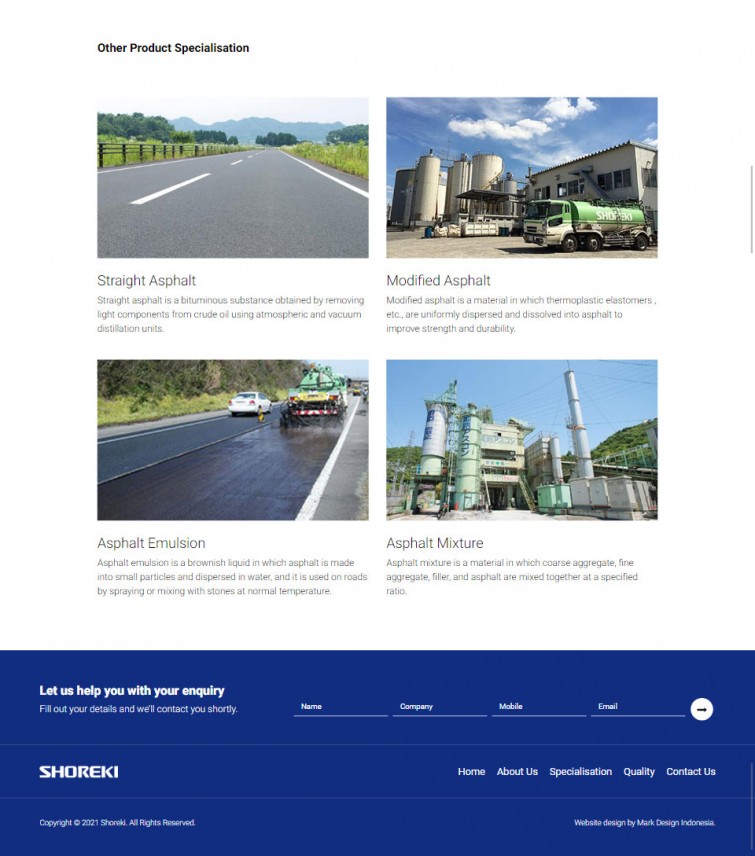 Other Product Specialisation

SHOREKI

Straight Asphalt
Straight asphalt is a bituminous substance obtained by removing light components from crude oil using atmospheric and vacuum distillation units.

Modified Asphalt
Modified asphalt is a material in which thermoplastic elastomers , etc., are uniformly dispersed and dissolved into asphalt to improve strength and durability.

Asphalt Emulsion
Asphalt emulsion is a brownish liquid in which asphalt is made into small particles and dispersed in water, and it is used on roads by spraying or mixing with stones at normal temperature.

Asphalt Mixture
Asphalt mixture is a material in which coarse aggregate, fine aggregate, filler, and asphalt are mixed together at a specified ratio.

Let us help you with your enquiry
Fill out your details and we'll contact you shortly.

Name
Company
Mobile
Email

SHOREKI

Home About Us Specialisation Quality Contact Us

Copyright © 2021 Shoreki. All Rights Reserved.

Website design by Mark Design Indonesia.